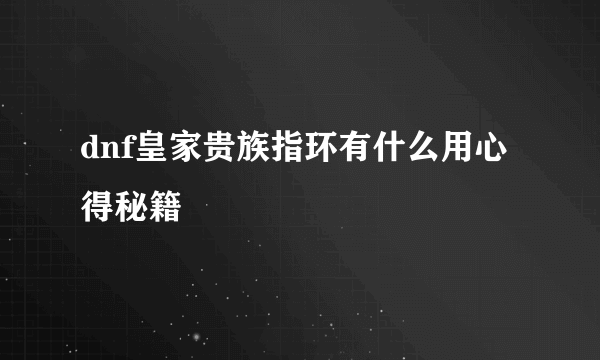 dnf皇家贵族指环有什么用心得秘籍